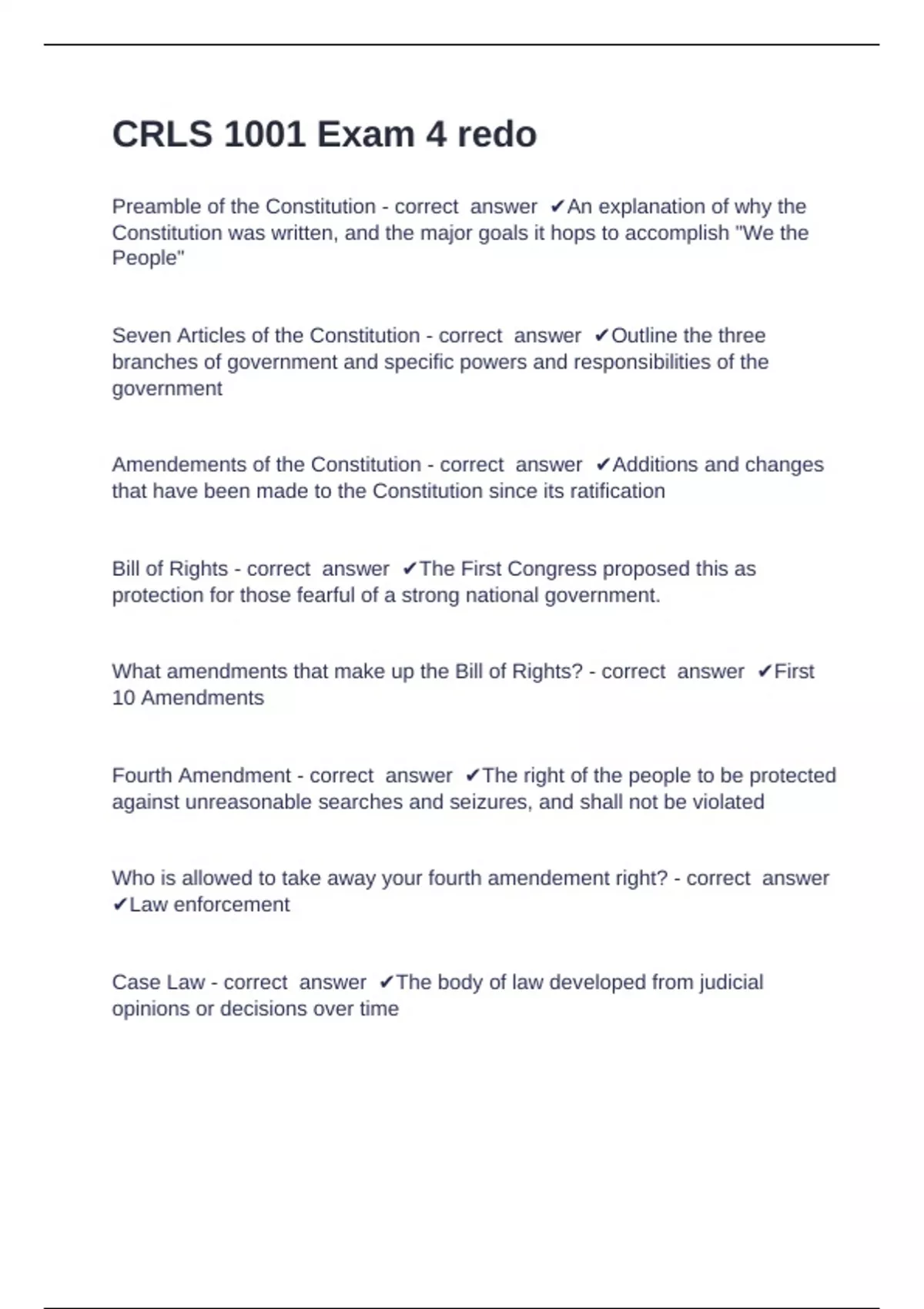 CRLS 1001 Exam 4 redo

Preamble of the Constitution - correct answer ✔An explanation of why the Constitution was written, and the major goals it hops to accomplish "We the People"

Seven Articles of the Constitution - correct answer ✔Outline the three branches of government and specific powers and responsibilities of the government

Amendements of the Constitution - correct answer ✔Additions and changes that have been made to the Constitution since its ratification

Bill of Rights - correct answer ✔The First Congress proposed this as protection for those fearful of a strong national government.

What amendments that make up the Bill of Rights? - correct answer ✔First 10 Amendments

Fourth Amendment - correct answer ✔The right of the people to be protected against unreasonable searches and seizures, and shall not be violated

Who is allowed to take away your fourth amendement right? - correct answer ✔Law enforcement

Case Law - correct answer ✔The body of law developed from judicial opinions or decisions over time